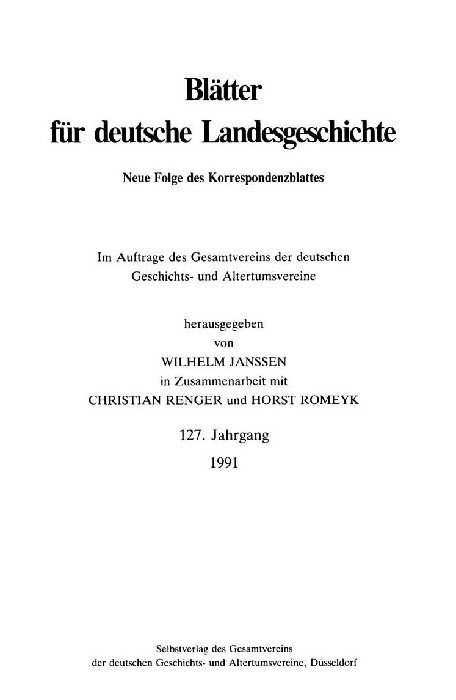 Blätter
für deutsche Landesgeschichte

Neue Folge des Korrespondenzblattes

Im Auftrage des Gesamtvereins der deutschen Geschichts- und Altertumsvereine

herausgegeben
von
WILHELM JANSSEN
in Zusammenarbeit mit
CHRISTIAN RENGER und HORST ROMEYK

127. Jahrgang
1991

Selbstverlag des Gesamtvereins
der deutschen Geschichts- und Altertumsvereine, Düsseldorf